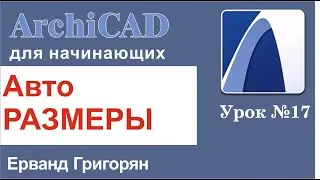 ArchiCAD
для начинающих

Авто
РАЗМЕРЫ

Урок №17

Ерванд Григорян